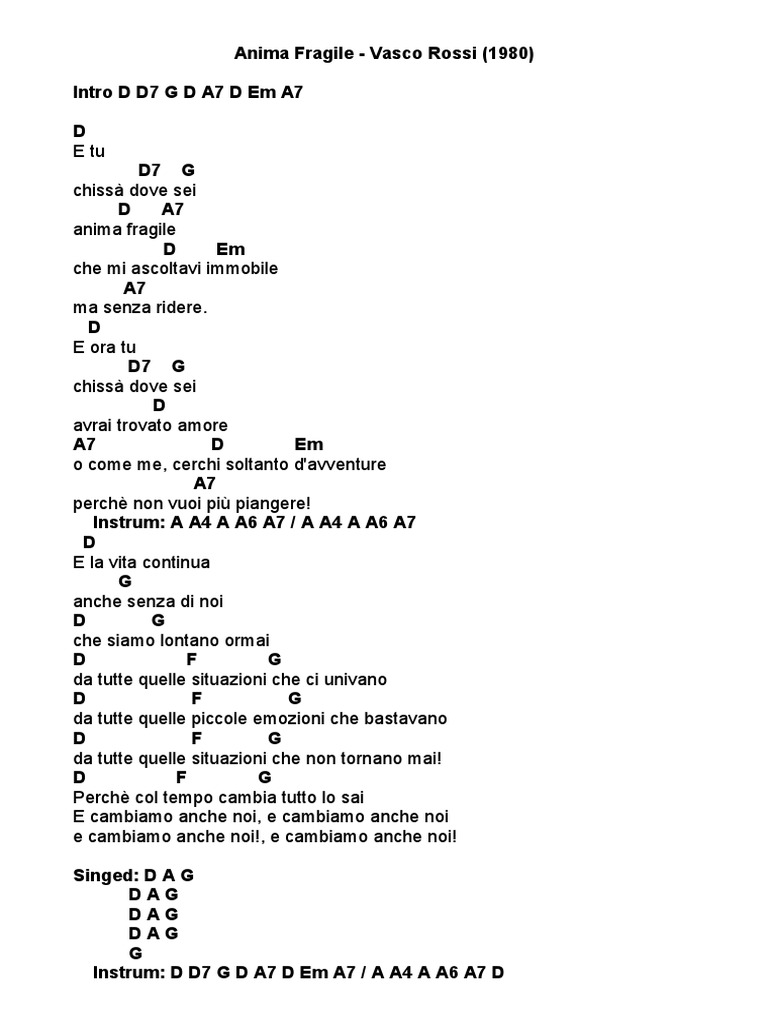 Anima Fragile - Vasco Rossi (1980)

Intro D D7 G D A7 D Em A7

D
E tu
D7 G
chissà dove sei
D A7
anima fragile
D Em
che mi ascoltavi immobile
A7
ma senza ridere.
D
E ora tu
D7 G
chissà dove sei
D
avrai trovato amore
A7 D Em
o come me, cerchi soltanto d'avventure
A7
perchè non vuoi più piangere!
Instrum: A A4 A A6 A7 / A A4 A A6 A7
D
E la vita continua
G
anche senza di noi
D G
che siamo lontano ormai
D F G
da tutte quelle situazioni che ci univano
D F G
da tutte quelle piccole emozioni che bastavano
D F G
da tutte quelle situazioni che non tornano mai!
D F G
Perchè col tempo cambia tutto lo sai
E cambiamo anche noi, e cambiamo anche noi
e cambiamo anche noi!, e cambiamo anche noi!

Singed: D A G
D A G
D A G
D A G
G
Instrum: D D7 G D A7 D Em A7 / A A4 A A6 A7 D